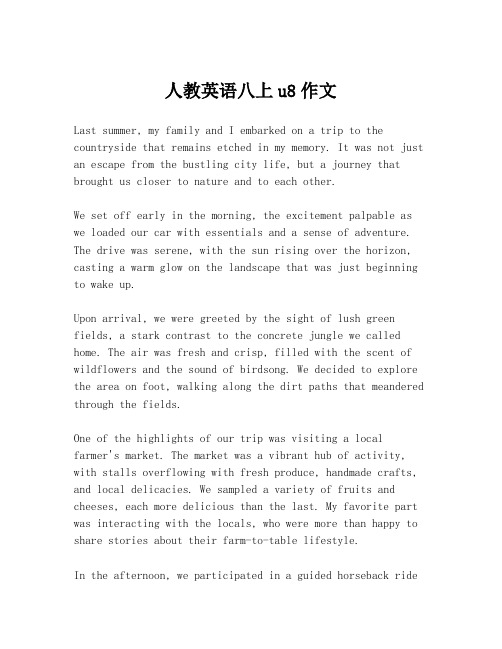 人教英语八上 u8 作文

Last summer, my family and I embarked on a trip to the countryside that remains etched in my memory. It was not just an escape from the bustling city life, but a journey that brought us closer to nature and to each other.

We set off early in the morning, the excitement palpable as we loaded our car with essentials and a sense of adventure. The drive was serene, with the sun rising over the horizon, casting a warm glow on the landscape that was just beginning to wake up.

Upon arrival, we were greeted by the sight of lush green fields, a stark contrast to the concrete jungle we called home. The air was fresh and crisp, filled with the scent of wildflowers and the sound of birdsong. We decided to explore the area on foot, walking along the dirt paths that meandered through the fields.

One of the highlights of our trip was visiting a local farmer's market. The market was a vibrant hub of activity, with stalls overflowing with fresh produce, handmade crafts, and local delicacies. We sampled a variety of fruits and cheeses, each more delicious than the last. My favorite part was interacting with the locals, who were more than happy to share stories about their farm-to-table lifestyle.

In the afternoon, we participated in a guided horseback ride